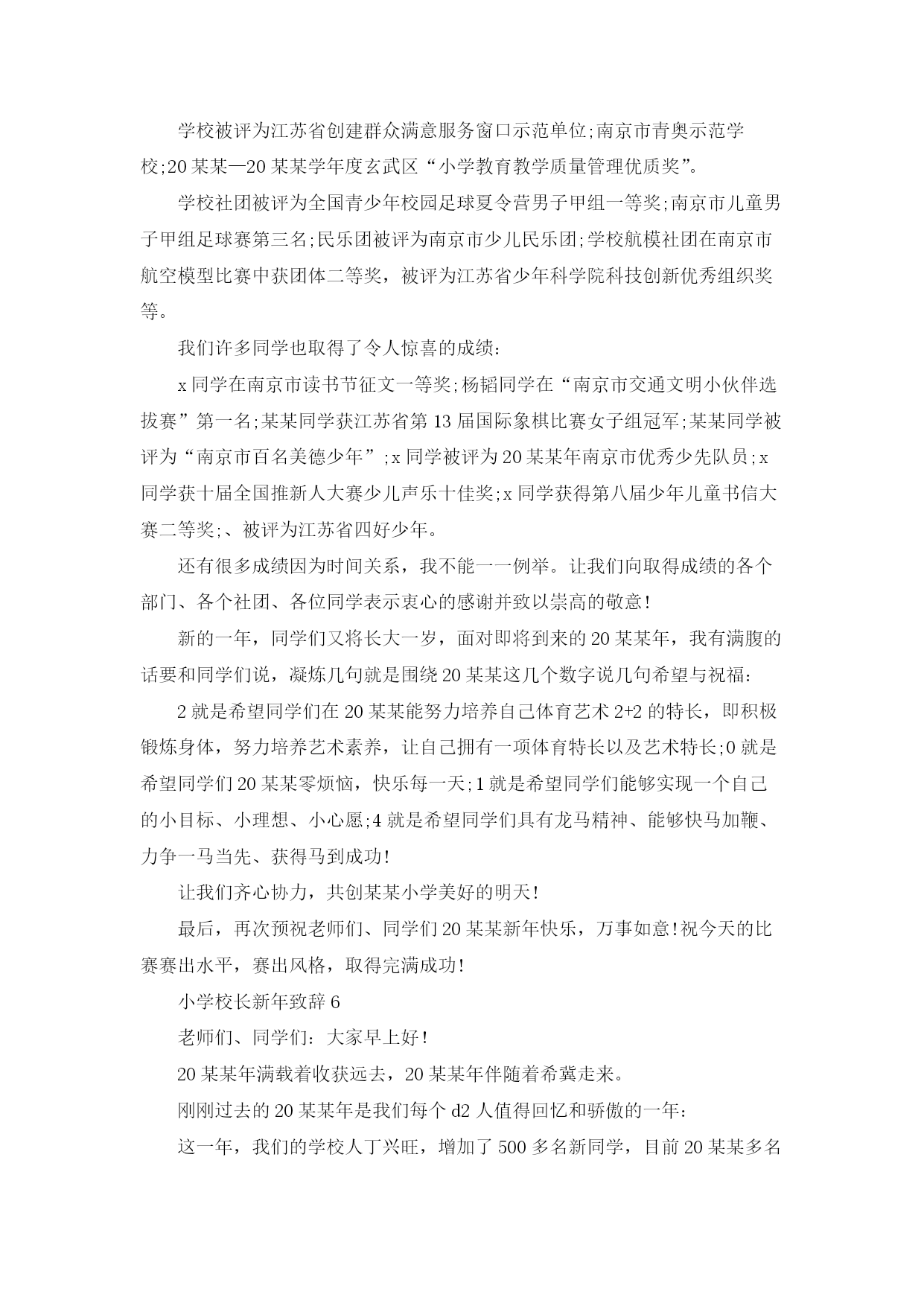 学校被评为江苏省创建群众满意服务窗口示范单位;南京市青奥示范学校;20某某—20某某学年度玄武区“小学教育教学质量管理优质奖”。

学校社团被评为全国青少年校园足球夏令营男子甲组一等奖;南京市儿童男子甲组足球赛第三名;民乐团被评为南京市少儿民乐团;学校航模社团在南京市航空模型比赛中获团体二等奖，被评为江苏省少年科学院科技创新优秀组织奖等。

我们许多同学也取得了令人惊喜的成绩:

x同学在南京市读书节征文一等奖;杨韬同学在“南京市交通文明小伙伴选拔赛”第一名;某某同学获江苏省第13届国际象棋比赛女子组冠军;某某同学被评为“南京市百名美德少年”;x同学被评为20某某年南京市优秀少先队员;x同学获十届全国推新人大赛少儿声乐十佳奖;x同学获得第八届少年儿童书信大赛二等奖;、被评为江苏省四好少年。

还有很多成绩因为时间关系，我不能一一例举。让我们向取得成绩的各个部门、各个社团、各位同学表示衷心的感谢并致以崇高的敬意!

新的一年，同学们又将长大一岁，面对即将到来的20某某年，我有满腹的话要和同学们说，凝炼几句就是围绕20某某这几个数字说几句希望与祝福:

2就是希望同学们在20某某能努力培养自己体育艺术2+2的特长，即积极锻炼身体，努力培养艺术素养，让自己拥有一项体育特长以及艺术特长;0就是希望同学们20某某零烦恼，快乐每一天;1就是希望同学们能够实现一个自己的小目标、小理想、小心愿;4就是希望同学们具有龙马精神、能够快马加鞭、力争一马当先、获得马到成功!

让我们齐心协力，共创某某小学美好的明天!

最后，再次预祝老师们、同学们20某某新年快乐，万事如意!祝今天的比赛赛出水平，赛出风格，取得完满成功!

小学校长新年致辞6

老师们、同学们:大家早上好!

20某某年满载着收获远去，20某某年伴随着希冀走来。

刚刚过去的20某某年是我们每个d2人值得回忆和骄傲的一年:

这一年，我们的学校人丁兴旺，增加了500多名新同学，目前20某某多名